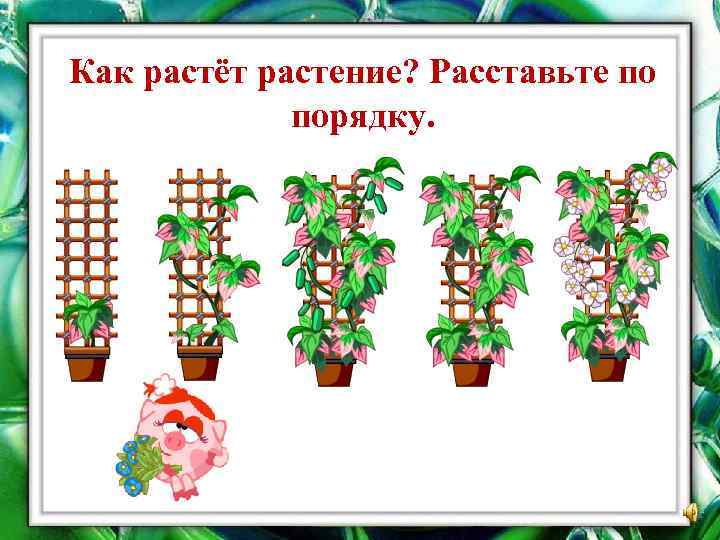 Как растёт растение? Расставьте по порядку.